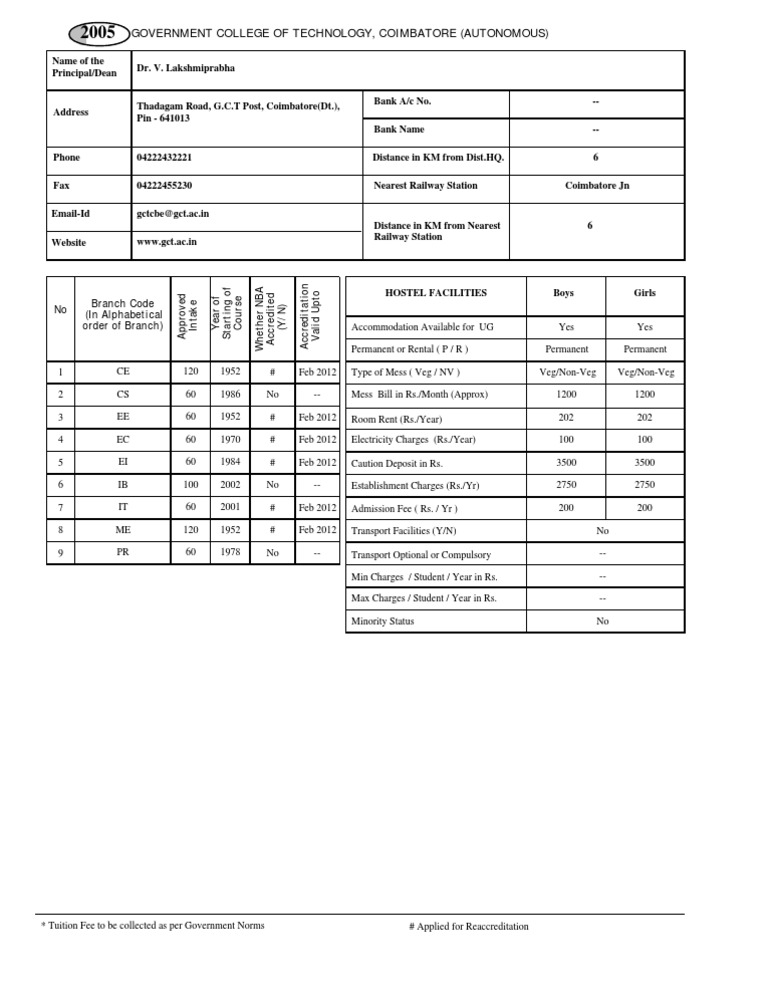 2005 GOVERNMENT COLLEGE OF TECHNOLOGY, COIMBATORE (AUTONOMOUS)

| Name of the Principal/Dean | Dr. V. Lakshmiprabha | | |
|---|---|---|---|
| Address | Thadagam Road, G.C.T Post, Coimbatore(Dt.), Pin - 641013 | Bank A/c No. | -- |
| | | Bank Name | -- |
| Phone | 04222432221 | Distance in KM from Dist.HQ. | 6 |
| Fax | 04222455230 | Nearest Railway Station | Coimbatore Jn |
| Email-Id | gctcbe@gct.ac.in | Distance in KM from Nearest Railway Station | 6 |
| Website | www.gct.ac.in | | |

| No | Branch Code (In Alphabetical order of Branch) | Approved Intake | Year of Starting of Course | Whether NBA Accredited (Y/N) | Accreditation Valid Upto |
|---|---|---|---|---|---|
| 1 | CE | 120 | 1952 | # | Feb 2012 |
| 2 | CS | 60 | 1986 | No | -- |
| 3 | EE | 60 | 1952 | # | Feb 2012 |
| 4 | EC | 60 | 1970 | # | Feb 2012 |
| 5 | EI | 60 | 1984 | # | Feb 2012 |
| 6 | IB | 100 | 2002 | No | -- |
| 7 | IT | 60 | 2001 | # | Feb 2012 |
| 8 | ME | 120 | 1952 | # | Feb 2012 |
| 9 | PR | 60 | 1978 | No | -- |

| HOSTEL FACILITIES | Boys | Girls |
|---|---|---|
| Accommodation Available for UG | Yes | Yes |
| Permanent or Rental ( P / R ) | Permanent | Permanent |
| Type of Mess ( Veg / NV ) | Veg/Non-Veg | Veg/Non-Veg |
| Mess Bill in Rs./Month (Approx) | 1200 | 1200 |
| Room Rent (Rs./Year) | 202 | 202 |
| Electricity Charges (Rs./Year) | 100 | 100 |
| Caution Deposit in Rs. | 3500 | 3500 |
| Establishment Charges (Rs./Yr) | 2750 | 2750 |
| Admission Fee ( Rs. / Yr ) | 200 | 200 |
| Transport Facilities (Y/N) | No | |
| Transport Optional or Compulsory | -- | |
| Min Charges / Student / Year in Rs. | -- | |
| Max Charges / Student / Year in Rs. | -- | |
| Minority Status | No | |

* Tuition Fee to be collected as per Government Norms

# Applied for Reaccreditation